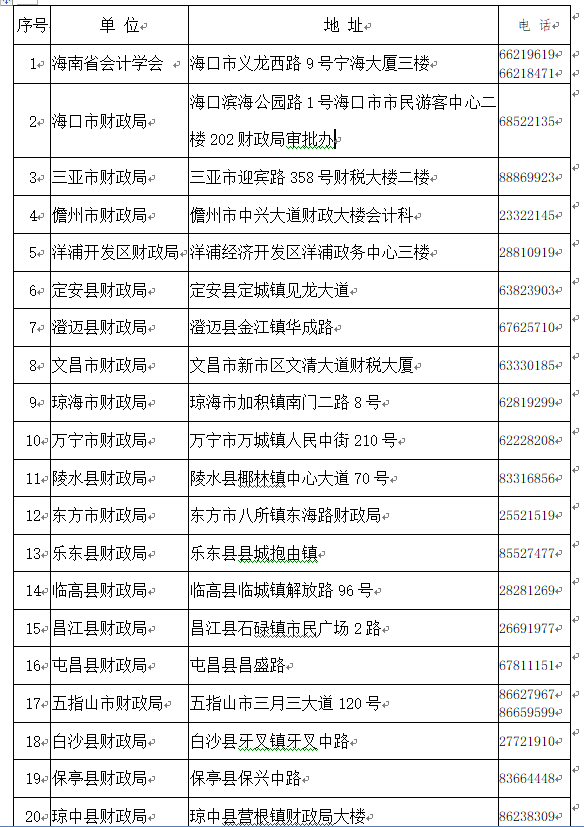 | 序号 | 单 位 | 地 址 | 电 话 |
|---|---|---|---|
| 1 | 海南省会计学会 | 海口市义龙西路 9 号宁海大厦三楼 | 66219619 66218471 |
| 2 | 海口市财政局 | 海口滨海公园路 1 号海口市市民游客中心二楼 202 财政局审批办 | 68522135 |
| 3 | 三亚市财政局 | 三亚市迎宾路 358 号财税大楼二楼 | 88869923 |
| 4 | 儋州市财政局 | 儋州市中兴大道财政大楼会计科 | 23322145 |
| 5 | 洋浦开发区财政局 | 洋浦经济开发区洋浦政务中心三楼 | 28810919 |
| 6 | 定安县财政局 | 定安县定城镇见龙大道 | 63823903 |
| 7 | 澄迈县财政局 | 澄迈县金江镇华成路 | 67625710 |
| 8 | 文昌市财政局 | 文昌市新市区文清大道财税大厦 | 63330185 |
| 9 | 琼海市财政局 | 琼海市加积镇南门二路 8 号 | 62819299 |
| 10 | 万宁市财政局 | 万宁市万城镇人民中街 210 号 | 62228208 |
| 11 | 陵水县财政局 | 陵水县椰林镇中心大道 70 号 | 83316856 |
| 12 | 东方市财政局 | 东方市八所镇东海路财政局 | 25521519 |
| 13 | 乐东县财政局 | 乐东县县城抱由镇 | 85527477 |
| 14 | 临高县财政局 | 临高县临城镇解放路 96 号 | 28281269 |
| 15 | 昌江县财政局 | 昌江县石碌镇市民广场 2 路 | 26691977 |
| 16 | 屯昌县财政局 | 屯昌县昌盛路 | 67811151 |
| 17 | 五指山市财政局 | 五指山市三月三大道 120 号 | 86627967 86659599 |
| 18 | 白沙县财政局 | 白沙县牙叉镇牙叉中路 | 27721910 |
| 19 | 保亭县财政局 | 保亭县保兴中路 | 83664448 |
| 20 | 琼中县财政局 | 琼中县营根镇财政局大楼 | 86238309 |